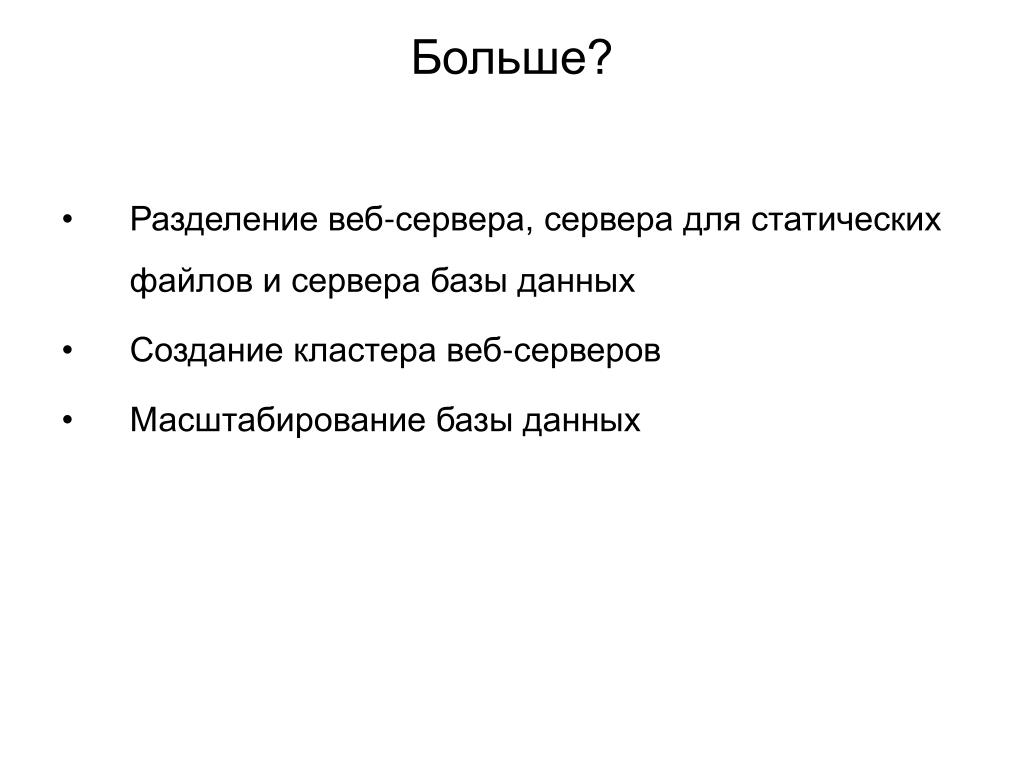 Больше?

• Разделение веб-сервера, сервера для статических файлов и сервера базы данных

• Создание кластера веб-серверов

• Масштабирование базы данных